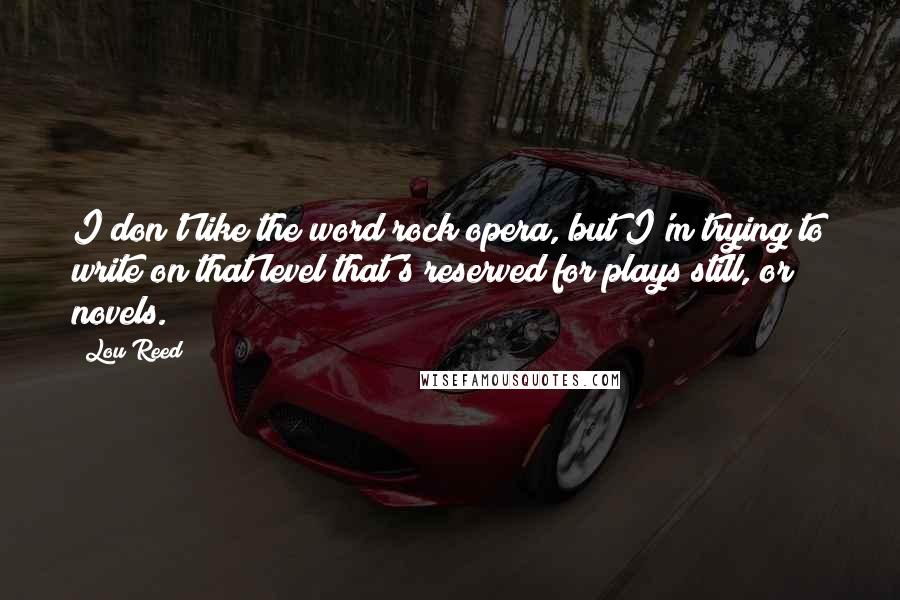 I don't like the word rock opera, but I'm trying to write on that level that's reserved for plays still, or novels.

Lou Reed

WISEFAMOUSQUOTES.COM